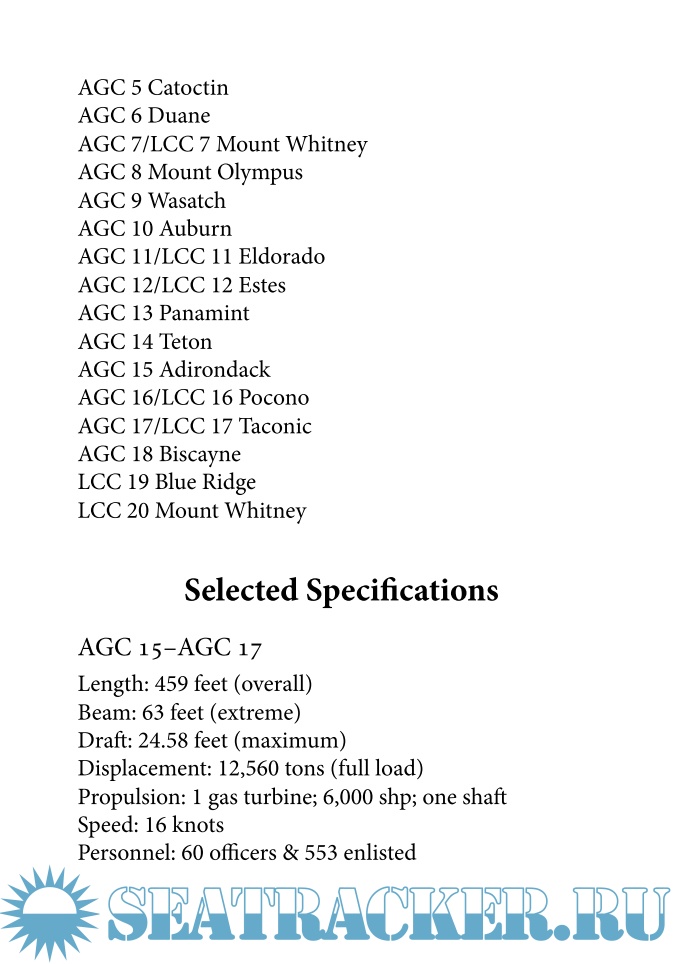 AGC 5 Catoctin
AGC 6 Duane
AGC 7/LCC 7 Mount Whitney
AGC 8 Mount Olympus
AGC 9 Wasatch
AGC 10 Auburn
AGC 11/LCC 11 Eldorado
AGC 12/LCC 12 Estes
AGC 13 Panamint
AGC 14 Teton
AGC 15 Adirondack
AGC 16/LCC 16 Pocono
AGC 17/LCC 17 Taconic
AGC 18 Biscayne
LCC 19 Blue Ridge
LCC 20 Mount Whitney

Selected Specifications

AGC 15–AGC 17

Length: 459 feet (overall)
Beam: 63 feet (extreme)
Draft: 24.58 feet (maximum)
Displacement: 12,560 tons (full load)
Propulsion: 1 gas turbine; 6,000 shp; one shaft
Speed: 16 knots
Personnel: 60 officers & 553 enlisted

SEATRACKER.RU